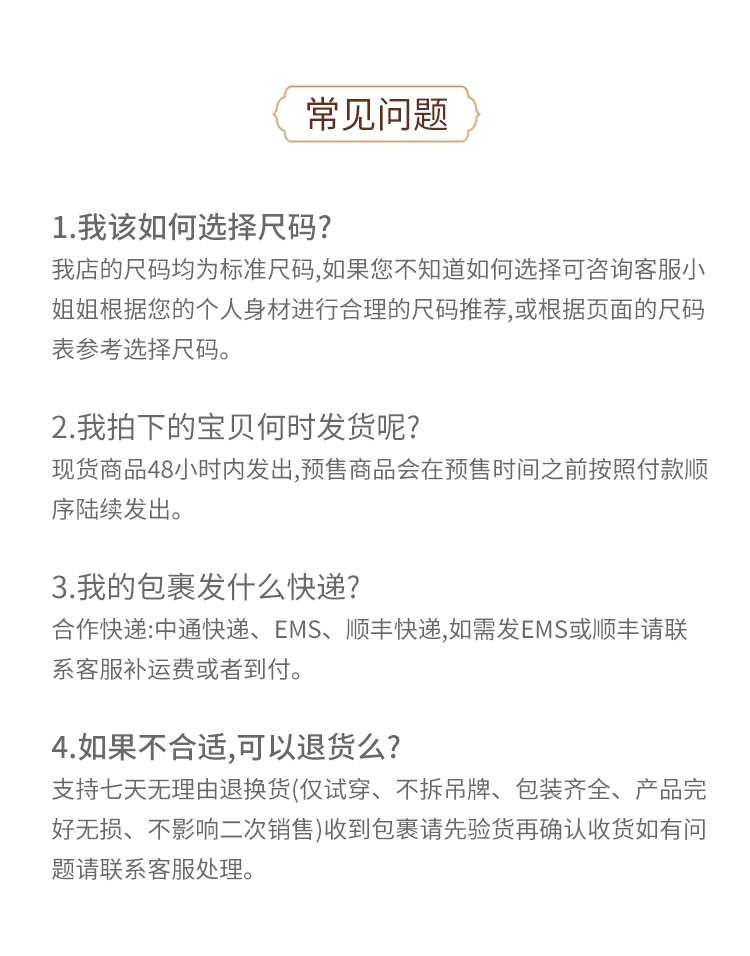 常见问题

1.我该如何选择尺码?
我店的尺码均为标准尺码,如果您不知道如何选择可咨询客服小姐姐根据您的个人身材进行合理的尺码推荐,或根据页面的尺码表参考选择尺码。

2.我拍下的宝贝何时发货呢?
现货商品48小时内发出,预售商品会在预售时间之前按照付款顺序陆续发出。

3.我的包裹发什么快递?
合作快递:中通快递、EMS、顺丰快递,如需发EMS或顺丰请联系客服补运费或者到付。

4.如果不合适,可以退货么?
支持七天无理由退换货(仅试穿、不拆吊牌、包装齐全、产品完好无损、不影响二次销售)收到包裹请先验货再确认收货如有问题请联系客服处理。